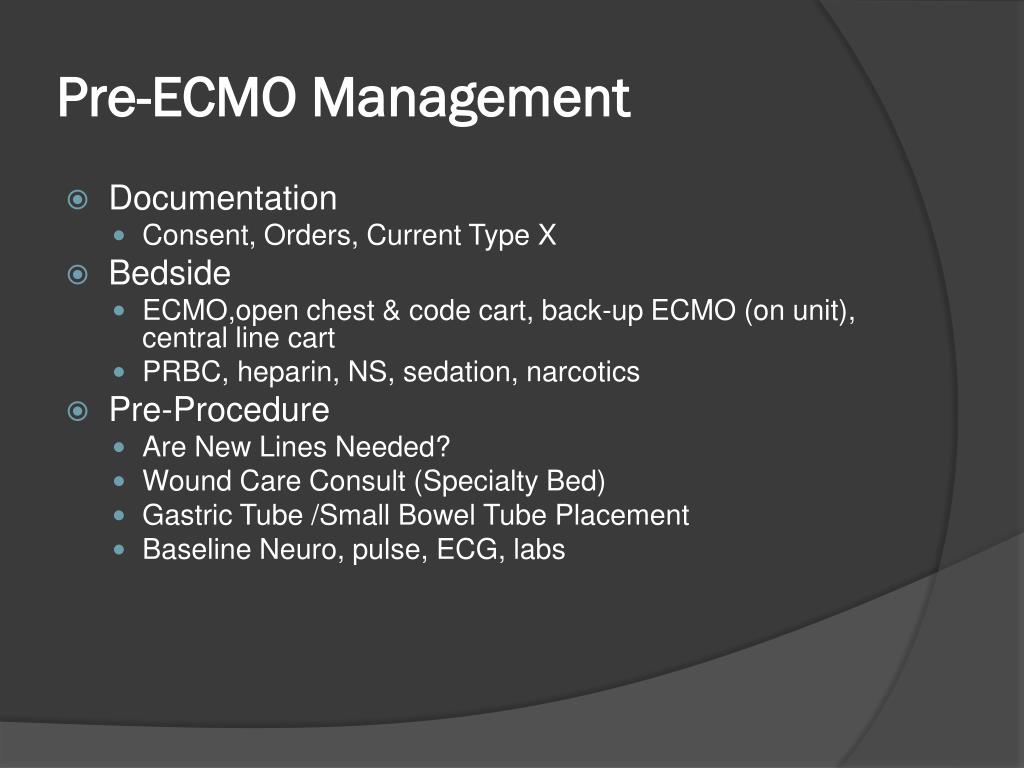 Pre-ECMO Management

Documentation
Consent, Orders, Current Type X
Bedside
ECMO,open chest & code cart, back-up ECMO (on unit), central line cart
PRBC, heparin, NS, sedation, narcotics
Pre-Procedure
Are New Lines Needed?
Wound Care Consult (Specialty Bed)
Gastric Tube /Small Bowel Tube Placement
Baseline Neuro, pulse, ECG, labs